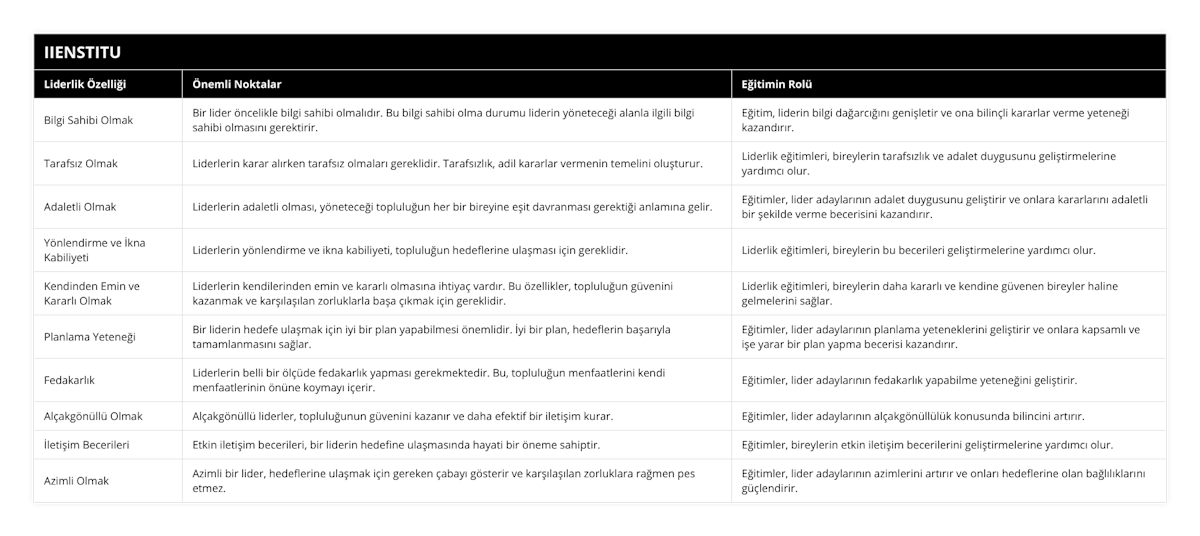 IIENSTITU

| Liderlik Özelliği | Önemli Noktalar | Eğitimin Rolü |
|---|---|---|
| Bilgi Sahibi Olmak | Bir lider öncelikle bilgi sahibi olmalıdır. Bu bilgi sahibi olma durumu liderin yöneteceği alanla ilgili bilgi sahibi olmasını gerektirir. | Eğitim, liderin bilgi dağarcığını genişletir ve ona bilinçli kararlar verme yeteneği kazandırır. |
| Tarafsız Olmak | Liderlerin karar alırken tarafsız olmaları gereklidir. Tarafsızlık, adil kararlar vermenin temelini oluşturur. | Liderlik eğitimleri, bireylerin tarafsızlık ve adalet duygusunu geliştirmelerine yardımcı olur. |
| Adaletli Olmak | Liderlerin adaletli olması, yöneteceği topluluğun her bir bireyine eşit davranması gerektiği anlamına gelir. | Eğitimler, lider adaylarının adalet duygusunu geliştirir ve onlara kararlarını adaletli bir şekilde verme becerisini kazandırır. |
| Yönlendirme ve İkna Kabiliyeti | Liderlerin yönlendirme ve ikna kabiliyeti, topluluğun hedeflerine ulaşması için gereklidir. | Liderlik eğitimleri, bireylerin bu becerileri geliştirmelerine yardımcı olur. |
| Kendinden Emin ve Kararlı Olmak | Liderlerin kendilerinden emin ve kararlı olmasına ihtiyaç vardır. Bu özellikler, topluluğun güvenini kazanmak ve karşılaşılan zorluklarla başa çıkmak için gereklidir. | Liderlik eğitimleri, bireylerin daha kararlı ve kendine güvenen bireyler haline gelmelerini sağlar. |
| Planlama Yeteneği | Bir liderin hedefe ulaşmak için iyi bir plan yapabilmesi önemlidir. İyi bir plan, hedeflerin başarıyla tamamlanmasını sağlar. | Eğitimler, lider adaylarının planlama yeteneklerini geliştirir ve onlara kapsamlı ve işe yarar bir plan yapma becerisi kazandırır. |
| Fedakarlık | Liderlerin belli bir ölçüde fedakarlık yapması gerekmektedir. Bu, topluluğun menfaatlerini kendi menfaatlerinin önüne koymayı içerir. | Eğitimler, lider adaylarının fedakarlık yapabilme yeteneğini geliştirir. |
| Alçakgönüllü Olmak | Alçakgönüllü liderler, topluluğunun güvenini kazanır ve daha efektif bir iletişim kurar. | Eğitimler, lider adaylarının alçakgönüllülük konusunda bilincini artırır. |
| İletişim Becerileri | Etkin iletişim becerileri, bir liderin hedefine ulaşmasında hayati bir öneme sahiptir. | Eğitimler, bireylerin etkin iletişim becerilerini geliştirmelerine yardımcı olur. |
| Azimli Olmak | Azimli bir lider, hedeflerine ulaşmak için gereken çabayı gösterir ve karşılaşılan zorluklara rağmen pes etmez. | Eğitimler, lider adaylarının azimlerini artırır ve onları hedeflerine olan bağlılıklarını güçlendirir. |